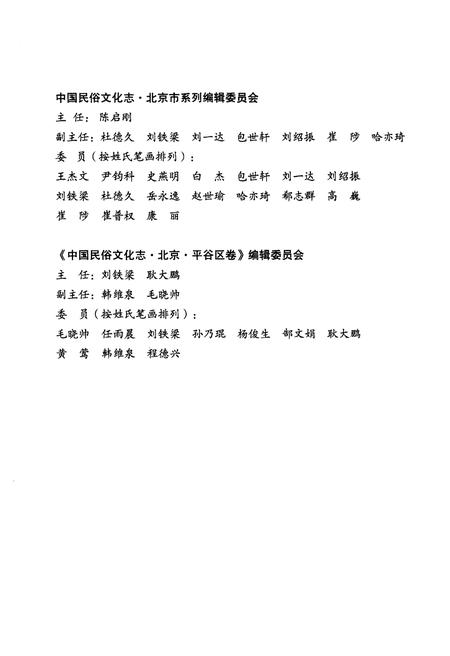 中国民俗文化志·北京市系列编辑委员会

主　任：陈启刚

副主任：杜德久　刘铁梁　刘一达　包世轩　刘绍振　崔　陟　哈亦琦

委　员（按姓氏笔画排列）：

王杰文　尹钧科　史燕明　白　杰　包世轩　刘一达　刘绍振

刘铁梁　杜德久　岳永逸　赵世瑜　哈亦琦　郗志群　高　巍

崔　陟　崔普权　康　丽

《中国民俗文化志·北京·平谷区卷》编辑委员会

主　任：刘铁梁　耿大鹏

副主任：韩维泉　毛晓帅

委　员（按姓氏笔画排列）：

毛晓帅　任雨晨　刘铁梁　孙乃琨　杨俊生　郇文娟　耿大鹏

黄　莺　韩维泉　程德兴